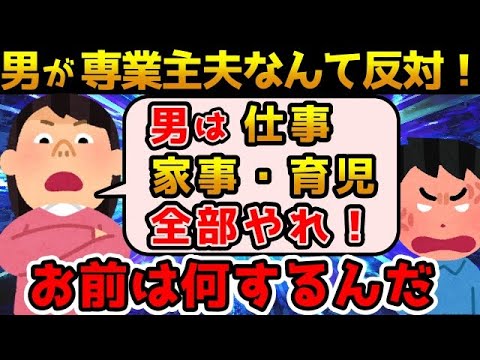 男が専業主夫なんて反対！

男は仕事
家事・育児
全部やれ！

お前は何するんだ